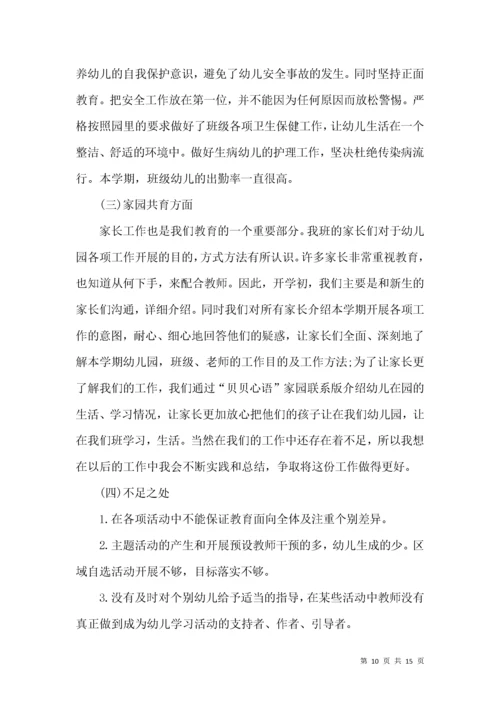 养幼儿的自我保护意识，避免了幼儿安全事故的发生。同时坚持正面教育。把安全工作放在第一位，并不能因为任何原因而放松警惕。严格按照园里的要求做好了班级各项卫生保健工作，让幼儿生活在一个整洁、舒适的环境中。做好生病幼儿的护理工作，坚决杜绝传染病流行。本学期，班级幼儿的出勤率一直很高。

(三)家园共育方面

家长工作也是我们教育的一个重要部分。我班的家长们对于幼儿园各项工作开展的目的，方式方法有所认识。许多家长非常重视教育，也知道从何下手，来配合教师。因此，开学初，我们主要是和新生的家长们沟通，详细介绍。同时我们对所有家长介绍本学期开展各项工作的意图，耐心、细心地回答他们的疑惑，让家长们全面、深刻地了解本学期幼儿园，班级、老师的工作目的及工作方法;为了让家长更了解我们的工作，我们通过“贝贝心语”家园联系版介绍幼儿在园的生活、学习情况，让家长更加放心把他们的孩子让在我们幼儿园，让在我们班学习，生活。当然在我们的工作中还存在着不足，所以我想在以后的工作中我会不断实践和总结，争取将这份工作做得更好。

(四)不足之处

1.在各项活动中不能保证教育面向全体及注重个别差异。

2.主题活动的产生和开展预设教师干预的多，幼儿生成的少。区域自选活动开展不够，目标落实不够。

3.没有及时对个别幼儿给予适当的指导，在某些活动中教师没有真正做到成为幼儿学习活动的支持者、作者、引导者。

第 10 页 共 15 页